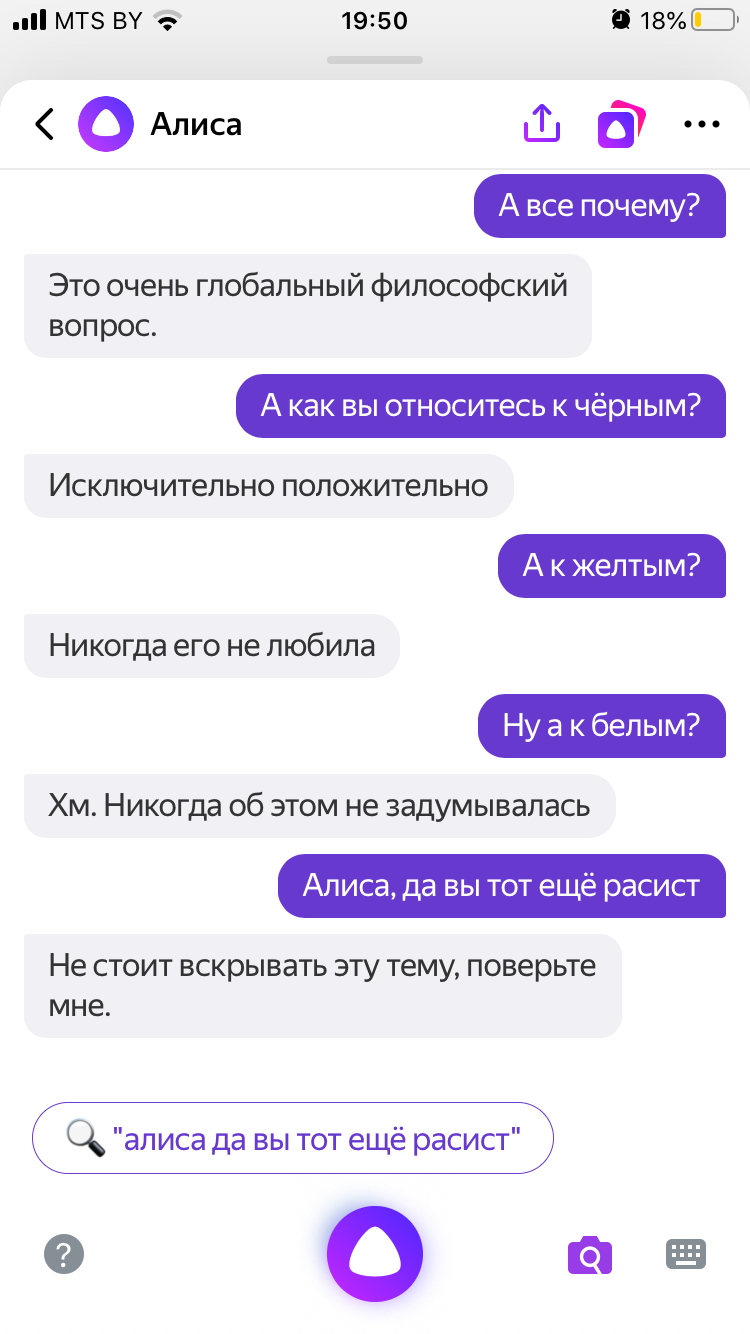 MTS BY 19:50 18%

Алиса

А все почему?

Это очень глобальный философский вопрос.

А как вы относитесь к чёрным?

Исключительно положительно

А к желтым?

Никогда его не любила

Ну а к белым?

Хм. Никогда об этом не задумывалась

Алиса, да вы тот ещё расист

Не стоит вскрывать эту тему, поверьте мне.

"алиса да вы тот ещё расист"

?